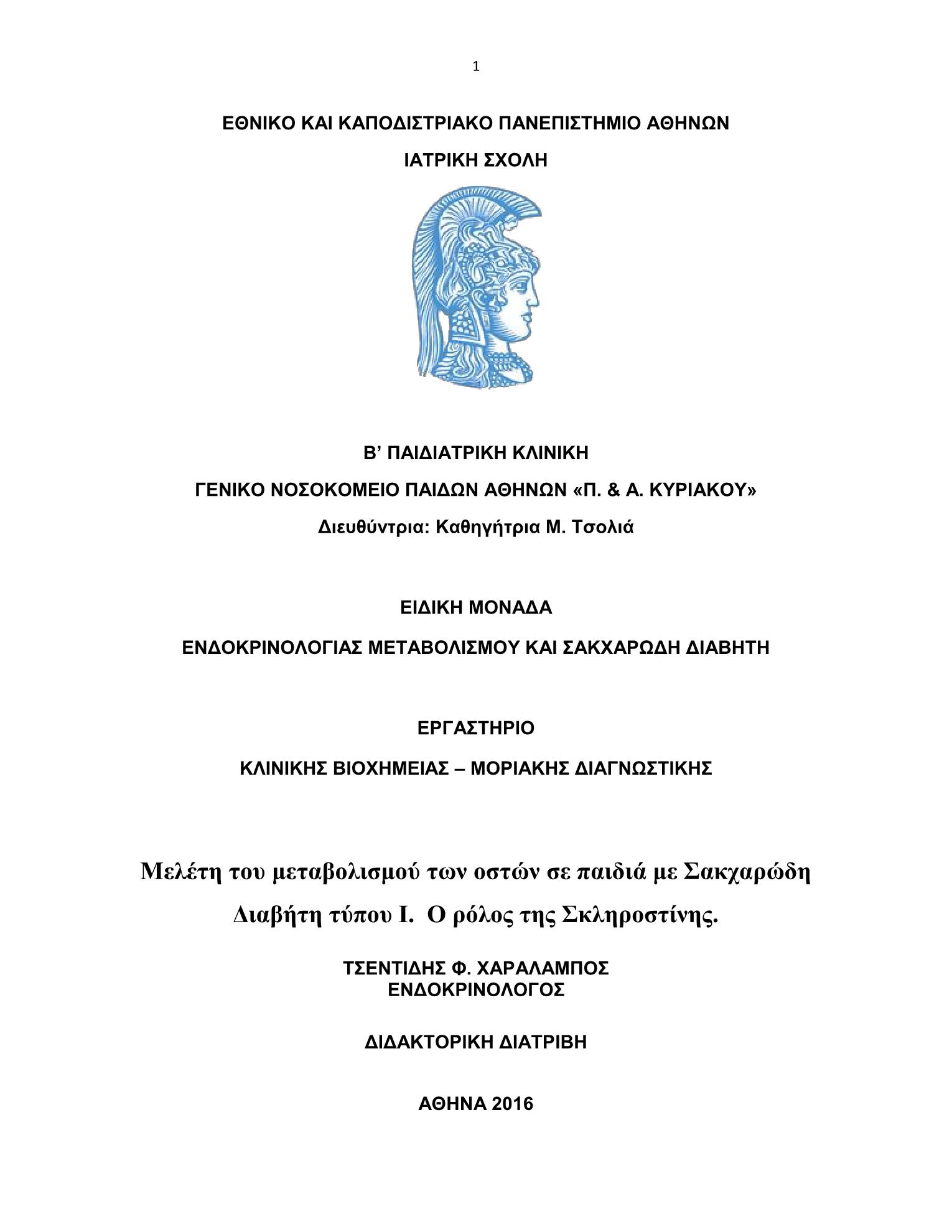 1

ΕΘΝΙΚΟ ΚΑΙ ΚΑΠΟΔΙΣΤΡΙΑΚΟ ΠΑΝΕΠΙΣΤΗΜΙΟ ΑΘΗΝΩΝ

ΙΑΤΡΙΚΗ ΣΧΟΛΗ

Β’ ΠΑΙΔΙΑΤΡΙΚΗ ΚΛΙΝΙΚΗ

ΓΕΝΙΚΟ ΝΟΣΟΚΟΜΕΙΟ ΠΑΙΔΩΝ ΑΘΗΝΩΝ «Π. & Α. ΚΥΡΙΑΚΟΥ»

Διευθύντρια: Καθηγήτρια Μ. Τσολιά

ΕΙΔΙΚΗ ΜΟΝΑΔΑ

ΕΝΔΟΚΡΙΝΟΛΟΓΙΑΣ ΜΕΤΑΒΟΛΙΣΜΟΥ ΚΑΙ ΣΑΚΧΑΡΩΔΗ ΔΙΑΒΗΤΗ

ΕΡΓΑΣΤΗΡΙΟ

ΚΛΙΝΙΚΗΣ ΒΙΟΧΗΜΕΙΑΣ – ΜΟΡΙΑΚΗΣ ΔΙΑΓΝΩΣΤΙΚΗΣ

Μελέτη του μεταβολισμού των οστών σε παιδιά με Σακχαρώδη Διαβήτη τύπου Ι. Ο ρόλος της Σκληροστίνης.

ΤΣΕΝΤΙΔΗΣ Φ. ΧΑΡΑΛΑΜΠΟΣ
ΕΝΔΟΚΡΙΝΟΛΟΓΟΣ

ΔΙΔΑΚΤΟΡΙΚΗ ΔΙΑΤΡΙΒΗ

ΑΘΗΝΑ 2016